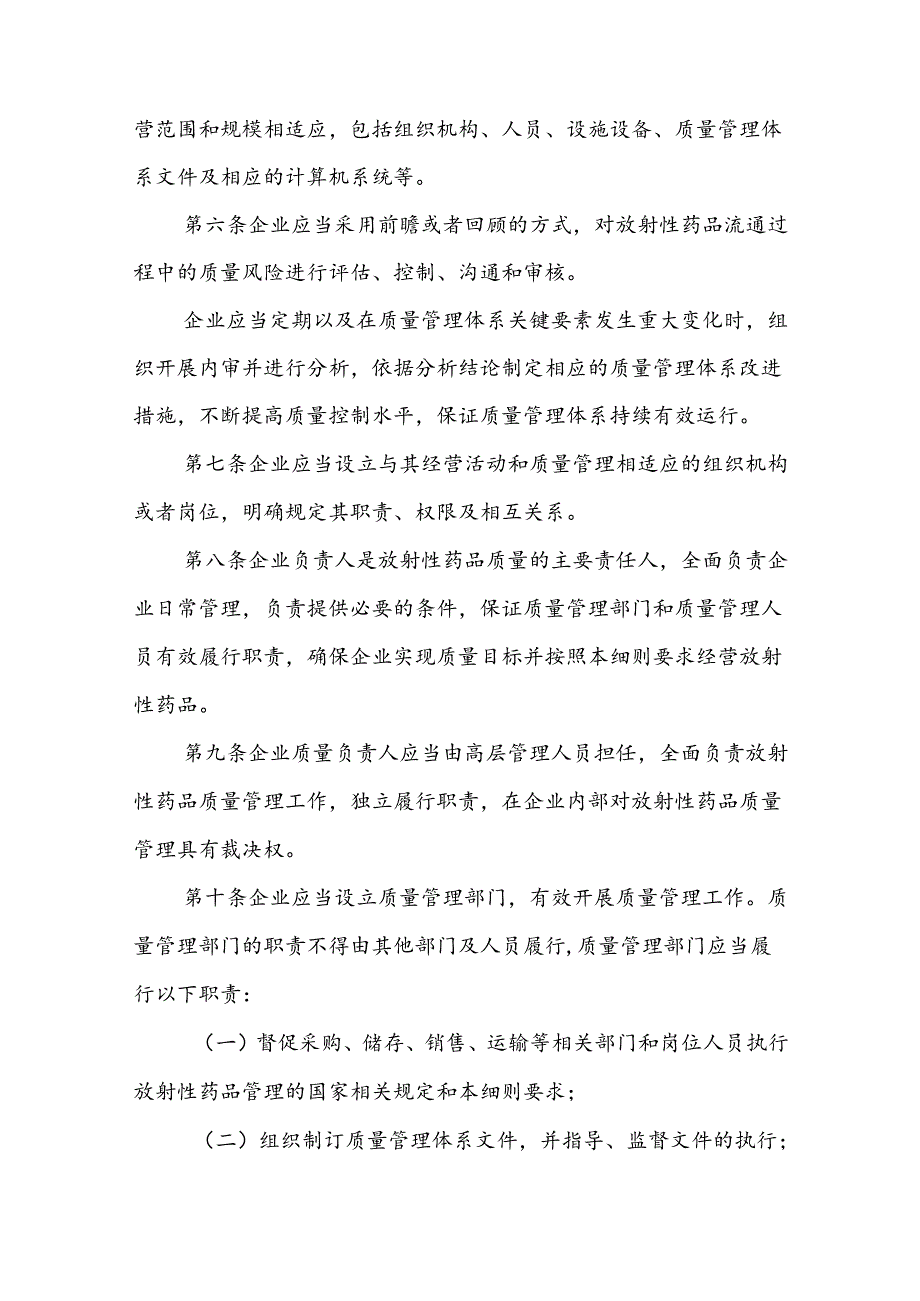 营范围和规模相适应，包括组织机构、人员、设施设备、质量管理体系文件及相应的计算机系统等。

第六条企业应当采用前瞻或者回顾的方式，对放射性药品流通过程中的质量风险进行评估、控制、沟通和审核。

企业应当定期以及在质量管理体系关键要素发生重大变化时，组织开展内审并进行分析，依据分析结论制定相应的质量管理体系改进措施，不断提高质量控制水平，保证质量管理体系持续有效运行。

第七条企业应当设立与其经营活动和质量管理相适应的组织机构或者岗位，明确规定其职责、权限及相互关系。

第八条企业负责人是放射性药品质量的主要责任人，全面负责企业日常管理，负责提供必要的条件，保证质量管理部门和质量管理人员有效履行职责，确保企业实现质量目标并按照本细则要求经营放射性药品。

第九条企业质量负责人应当由高层管理人员担任，全面负责放射性药品质量管理工作，独立履行职责，在企业内部对放射性药品质量管理具有裁决权。

第十条企业应当设立质量管理部门，有效开展质量管理工作。质量管理部门的职责不得由其他部门及人员履行，质量管理部门应当履行以下职责：

（一）督促采购、储存、销售、运输等相关部门和岗位人员执行放射性药品管理的国家相关规定和本细则要求；

（二）组织制订质量管理体系文件，并指导、监督文件的执行；